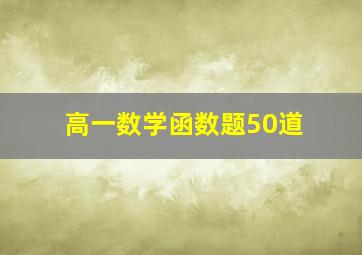 高一数学函数题50道